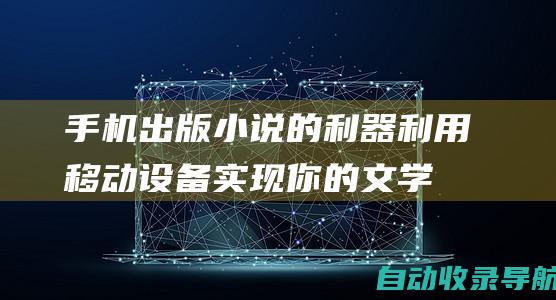 手机出版小说的利器利用移动设备实现你的文学

自动收录导航